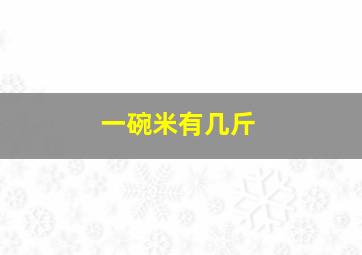 一碗米有几斤